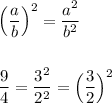 $\left(\frac{a}{b}\right)^2 = \frac{a^2}{b^2}$

$\frac{9}{4} = \frac{3^2}{2^2} = \left(\frac{3}{2}\right)^2$